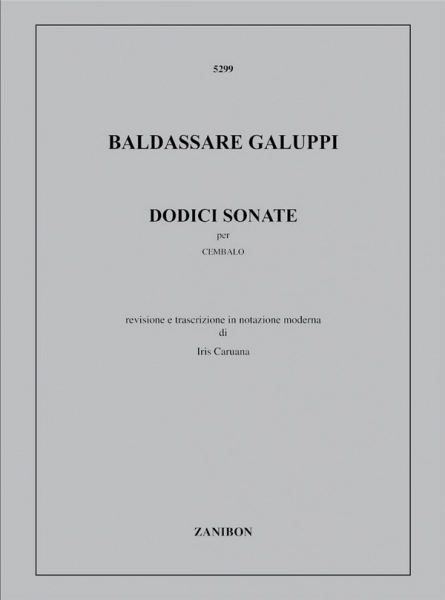 5299

BALDASSARE GALUPPI

DODICI SONATE
per
CEMBALO

revisione e trascrizione in notazione moderna
di
Iris Caruana

ZANIBON